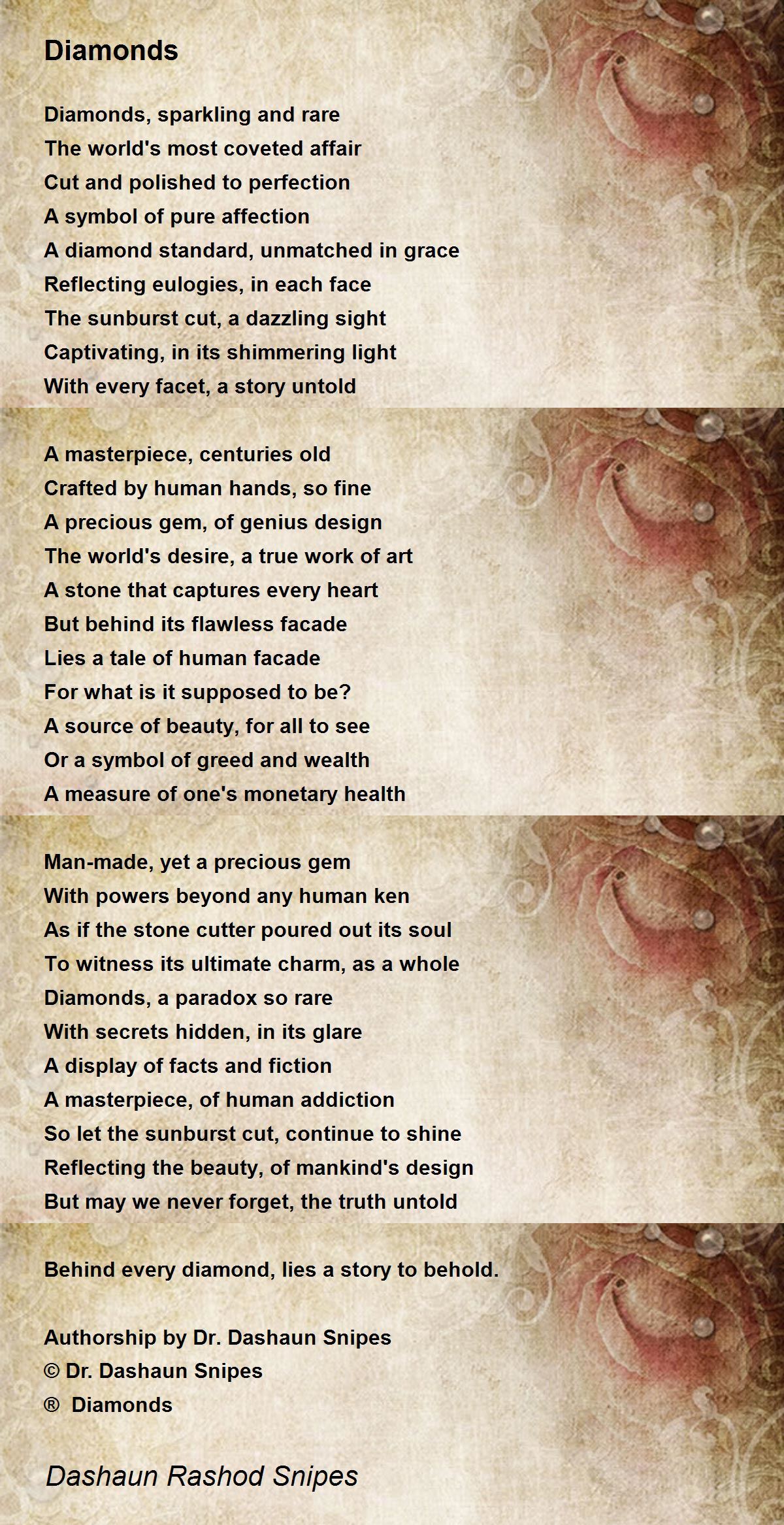 Diamonds

Diamonds, sparkling and rare
The world's most coveted affair
Cut and polished to perfection
A symbol of pure affection
A diamond standard, unmatched in grace
Reflecting eulogies, in each face
The sunburst cut, a dazzling sight
Captivating, in its shimmering light
With every facet, a story untold

A masterpiece, centuries old
Crafted by human hands, so fine
A precious gem, of genius design
The world's desire, a true work of art
A stone that captures every heart
But behind its flawless facade
Lies a tale of human facade
For what is it supposed to be?
A source of beauty, for all to see
Or a symbol of greed and wealth
A measure of one's monetary health

Man-made, yet a precious gem
With powers beyond any human ken
As if the stone cutter poured out its soul
To witness its ultimate charm, as a whole
Diamonds, a paradox so rare
With secrets hidden, in its glare
A display of facts and fiction
A masterpiece, of human addiction
So let the sunburst cut, continue to shine
Reflecting the beauty, of mankind's design
But may we never forget, the truth untold

Behind every diamond, lies a story to behold.

Authorship by Dr. Dashaun Snipes
© Dr. Dashaun Snipes
® Diamonds

Dashaun Rashod Snipes